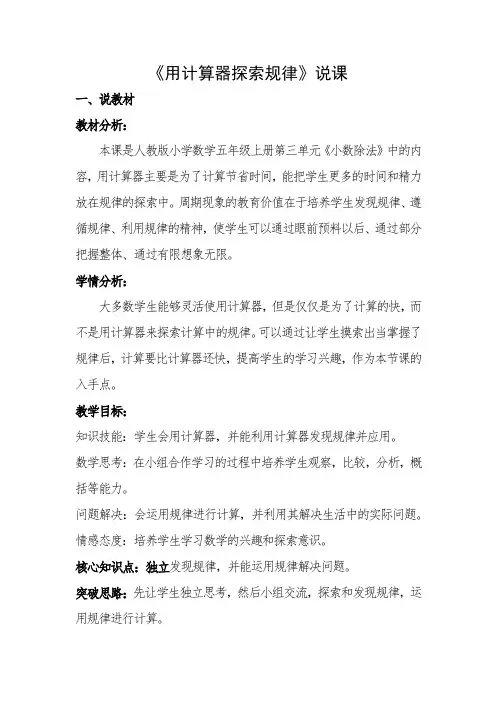 《用计算器探索规律》说课

一、说教材

教材分析：

本课是人教版小学数学五年级上册第三单元《小数除法》中的内容，用计算器主要是为了计算节省时间，能把学生更多的时间和精力放在规律的探索中。周期现象的教育价值在于培养学生发现规律、遵循规律、利用规律的精神，使学生可以通过眼前预料以后、通过部分把握整体、通过有限想象无限。

学情分析：

大多数学生能够灵活使用计算器，但是仅仅是为了计算的快，而不是用计算器来探索计算中的规律。可以通过让学生摸索出当掌握了规律后，计算要比计算器还快，提高学生的学习兴趣，作为本节课的入手点。

教学目标：

知识技能：学生会用计算器，并能利用计算器发现规律并应用。

数学思考：在小组合作学习的过程中培养学生观察，比较，分析，概括等能力。

问题解决：会运用规律进行计算，并利用其解决生活中的实际问题。

情感态度：培养学生学习数学的兴趣和探索意识。

核心知识点：独立发现规律，并能运用规律解决问题。

突破思路：先让学生独立思考，然后小组交流，探索和发现规律，运用规律进行计算。